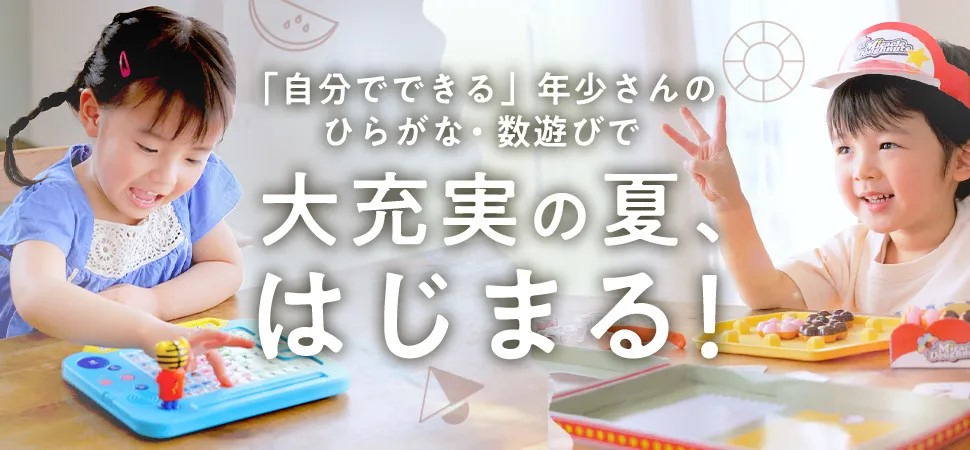 「自分でできる」年少さんの
ひらがな・数遊びで

大充実の夏、
はじまる!